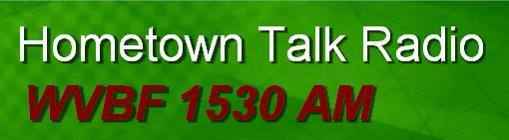 Hometown Talk Radio
WVBF 1530 AM